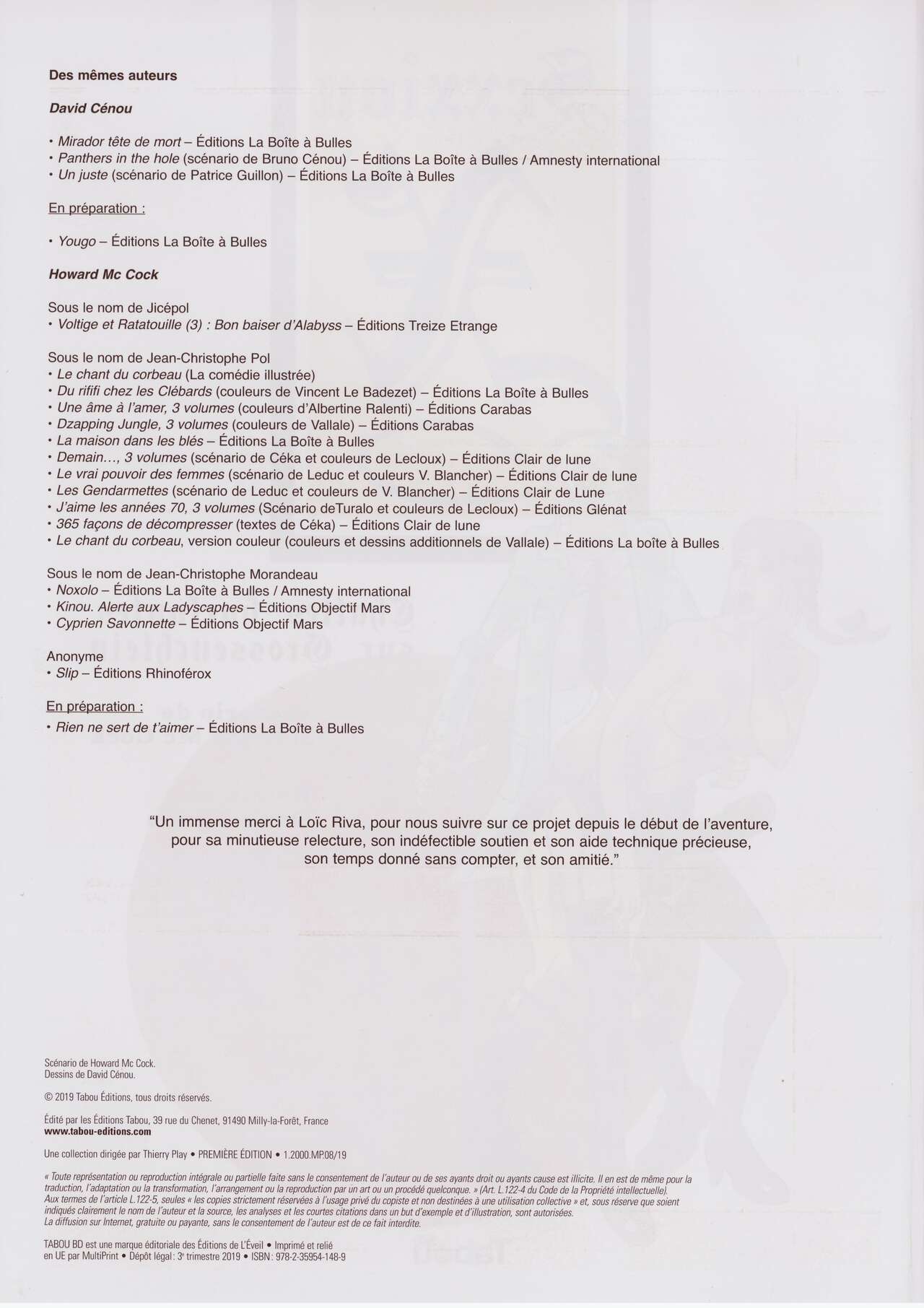 Des mêmes auteurs

David Cénou

• Mirador tête de mort – Éditions La Boîte à Bulles
• Panthers in the hole (scénario de Bruno Cénou) – Éditions La Boîte à Bulles / Amnesty international
• Un juste (scénario de Patrice Guillon) – Éditions La Boîte à Bulles

En préparation :

• Yougo – Éditions La Boîte à Bulles

Howard Mc Cock

Sous le nom de Jicépol
• Voltige et Ratatouille (3) : Bon baiser d'Alabyss – Éditions Treize Etrange

Sous le nom de Jean-Christophe Pol
• Le chant du corbeau (La comédie illustrée)
• Du rififi chez les Clébards (couleurs de Vincent Le Badezet) – Éditions La Boîte à Bulles
• Une âme à l'amer, 3 volumes (couleurs d'Albertine Ralenti) – Éditions Carabas
• Dzapping Jungle, 3 volumes (couleurs de Vallale) – Éditions Carabas
• La maison dans les blés – Éditions La Boîte à Bulles
• Demain..., 3 volumes (scénario de Céka et couleurs de Lecloux) – Éditions Clair de lune
• Le vrai pouvoir des femmes (scénario de Leduc et couleurs V. Blancher) – Éditions Clair de lune
• Les Gendarmettes (scénario de Leduc et couleurs de V. Blancher) – Éditions Clair de Lune
• J'aime les années 70, 3 volumes (Scénario deTuralo et couleurs de Lecloux) – Éditions Glénat
• 365 façons de décompresser (textes de Céka) – Éditions Clair de lune
• Le chant du corbeau, version couleur (couleurs et dessins additionnels de Vallale) – Éditions La boîte à Bulles

Sous le nom de Jean-Christophe Morandeau
• Noxolo – Éditions La Boîte à Bulles / Amnesty international
• Kinou. Alerte aux Ladyscaphes – Éditions Objectif Mars
• Cyprien Savonnette – Éditions Objectif Mars

Anonyme
• Slip – Éditions Rhinoférox

En préparation :
• Rien ne sert de t'aimer – Éditions La Boîte à Bulles

"Un immense merci à Loïc Riva, pour nous suivre sur ce projet depuis le début de l'aventure, pour sa minutieuse relecture, son indéfectible soutien et son aide technique précieuse, son temps donné sans compter, et son amitié."

Scénario de Howard Mc Cock.
Dessins de David Cénou.

© 2019 Tabou Éditions, tous droits réservés.

Édité par les Éditions Tabou, 39 rue du Chenet, 91490 Milly-la-Forêt, France
www.tabou-editions.com

Une collection dirigée par Thierry Play • PREMIÈRE ÉDITION • 1.2000.MP08/19

« Toute représentation ou reproduction intégrale ou partielle faite sans le consentement de l'auteur ou de ses ayants droit ou ayants cause est illicite. Il en est de même pour la traduction, l'adaptation ou la transformation, l'arrangement ou la reproduction par un art ou un procédé quelconque. » (Art. L.122-4 du Code de la Propriété intellectuelle). Aux termes de l'article L.122-5, seules « les copies strictement réservées à l'usage privé du copiste et non destinées à une utilisation collective » et, sous réserve que soient indiqués clairement le nom de l'auteur et la source, les analyses et les courtes citations dans un but d'exemple et d'illustration, sont autorisées.
La diffusion sur Internet, gratuite ou payante, sans le consentement de l'auteur est de ce fait interdite.

TABOU BD est une marque éditoriale des Éditions de L'Éveil • Imprimé et relié en UE par MultiPrint • Dépôt légal : 3e trimestre 2019 • ISBN : 978-2-35954-148-9